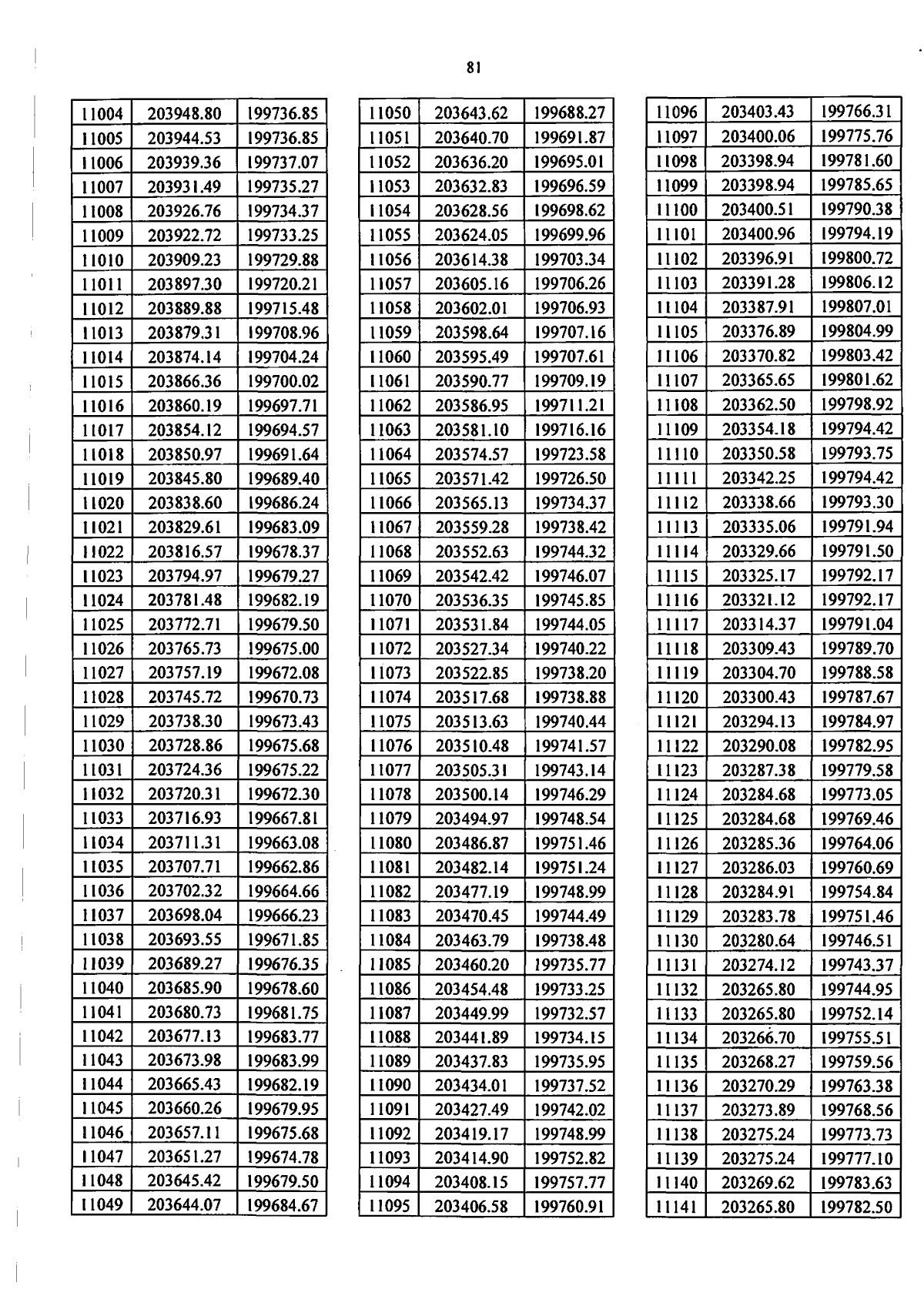 81

| 11004 | 203948.80 | 199736.85 |
|---|---|---|
| 11005 | 203944.53 | 199736.85 |
| 11006 | 203939.36 | 199737.07 |
| 11007 | 203931.49 | 199735.27 |
| 11008 | 203926.76 | 199734.37 |
| 11009 | 203922.72 | 199733.25 |
| 11010 | 203909.23 | 199729.88 |
| 11011 | 203897.30 | 199720.21 |
| 11012 | 203889.88 | 199715.48 |
| 11013 | 203879.31 | 199708.96 |
| 11014 | 203874.14 | 199704.24 |
| 11015 | 203866.36 | 199700.02 |
| 11016 | 203860.19 | 199697.71 |
| 11017 | 203854.12 | 199694.57 |
| 11018 | 203850.97 | 199691.64 |
| 11019 | 203845.80 | 199689.40 |
| 11020 | 203838.60 | 199686.24 |
| 11021 | 203829.61 | 199683.09 |
| 11022 | 203816.57 | 199678.37 |
| 11023 | 203794.97 | 199679.27 |
| 11024 | 203781.48 | 199682.19 |
| 11025 | 203772.71 | 199679.50 |
| 11026 | 203765.73 | 199675.00 |
| 11027 | 203757.19 | 199672.08 |
| 11028 | 203745.72 | 199670.73 |
| 11029 | 203738.30 | 199673.43 |
| 11030 | 203728.86 | 199675.68 |
| 11031 | 203724.36 | 199675.22 |
| 11032 | 203720.31 | 199672.30 |
| 11033 | 203716.93 | 199667.81 |
| 11034 | 203711.31 | 199663.08 |
| 11035 | 203707.71 | 199662.86 |
| 11036 | 203702.32 | 199664.66 |
| 11037 | 203698.04 | 199666.23 |
| 11038 | 203693.55 | 199671.85 |
| 11039 | 203689.27 | 199676.35 |
| 11040 | 203685.90 | 199678.60 |
| 11041 | 203680.73 | 199681.75 |
| 11042 | 203677.13 | 199683.77 |
| 11043 | 203673.98 | 199683.99 |
| 11044 | 203665.43 | 199682.19 |
| 11045 | 203660.26 | 199679.95 |
| 11046 | 203657.11 | 199675.68 |
| 11047 | 203651.27 | 199674.78 |
| 11048 | 203645.42 | 199679.50 |
| 11049 | 203644.07 | 199684.67 |

| 11050 | 203643.62 | 199688.27 |
|---|---|---|
| 11051 | 203640.70 | 199691.87 |
| 11052 | 203636.20 | 199695.01 |
| 11053 | 203632.83 | 199696.59 |
| 11054 | 203628.56 | 199698.62 |
| 11055 | 203624.05 | 199699.96 |
| 11056 | 203614.38 | 199703.34 |
| 11057 | 203605.16 | 199706.26 |
| 11058 | 203602.01 | 199706.93 |
| 11059 | 203598.64 | 199707.16 |
| 11060 | 203595.49 | 199707.61 |
| 11061 | 203590.77 | 199709.19 |
| 11062 | 203586.95 | 199711.21 |
| 11063 | 203581.10 | 199716.16 |
| 11064 | 203574.57 | 199723.58 |
| 11065 | 203571.42 | 199726.50 |
| 11066 | 203565.13 | 199734.37 |
| 11067 | 203559.28 | 199738.42 |
| 11068 | 203552.63 | 199744.32 |
| 11069 | 203542.42 | 199746.07 |
| 11070 | 203536.35 | 199745.85 |
| 11071 | 203531.84 | 199744.05 |
| 11072 | 203527.34 | 199740.22 |
| 11073 | 203522.85 | 199738.20 |
| 11074 | 203517.68 | 199738.88 |
| 11075 | 203513.63 | 199740.44 |
| 11076 | 203510.48 | 199741.57 |
| 11077 | 203505.31 | 199743.14 |
| 11078 | 203500.14 | 199746.29 |
| 11079 | 203494.97 | 199748.54 |
| 11080 | 203486.87 | 199751.46 |
| 11081 | 203482.14 | 199751.24 |
| 11082 | 203477.19 | 199748.99 |
| 11083 | 203470.45 | 199744.49 |
| 11084 | 203463.79 | 199738.48 |
| 11085 | 203460.20 | 199735.77 |
| 11086 | 203454.48 | 199733.25 |
| 11087 | 203449.99 | 199732.57 |
| 11088 | 203441.89 | 199734.15 |
| 11089 | 203437.83 | 199735.95 |
| 11090 | 203434.01 | 199737.52 |
| 11091 | 203427.49 | 199742.02 |
| 11092 | 203419.17 | 199748.99 |
| 11093 | 203414.90 | 199752.82 |
| 11094 | 203408.15 | 199757.77 |
| 11095 | 203406.58 | 199760.91 |

| 11096 | 203403.43 | 199766.31 |
|---|---|---|
| 11097 | 203400.06 | 199775.76 |
| 11098 | 203398.94 | 199781.60 |
| 11099 | 203398.94 | 199785.65 |
| 11100 | 203400.51 | 199790.38 |
| 11101 | 203400.96 | 199794.19 |
| 11102 | 203396.91 | 199800.72 |
| 11103 | 203391.28 | 199806.12 |
| 11104 | 203387.91 | 199807.01 |
| 11105 | 203376.89 | 199804.99 |
| 11106 | 203370.82 | 199803.42 |
| 11107 | 203365.65 | 199801.62 |
| 11108 | 203362.50 | 199798.92 |
| 11109 | 203354.18 | 199794.42 |
| 11110 | 203350.58 | 199793.75 |
| 11111 | 203342.25 | 199794.42 |
| 11112 | 203338.66 | 199793.30 |
| 11113 | 203335.06 | 199791.94 |
| 11114 | 203329.66 | 199791.50 |
| 11115 | 203325.17 | 199792.17 |
| 11116 | 203321.12 | 199792.17 |
| 11117 | 203314.37 | 199791.04 |
| 11118 | 203309.43 | 199789.70 |
| 11119 | 203304.70 | 199788.58 |
| 11120 | 203300.43 | 199787.67 |
| 11121 | 203294.13 | 199784.97 |
| 11122 | 203290.08 | 199782.95 |
| 11123 | 203287.38 | 199779.58 |
| 11124 | 203284.68 | 199773.05 |
| 11125 | 203284.68 | 199769.46 |
| 11126 | 203285.36 | 199764.06 |
| 11127 | 203286.03 | 199760.69 |
| 11128 | 203284.91 | 199754.84 |
| 11129 | 203283.78 | 199751.46 |
| 11130 | 203280.64 | 199746.51 |
| 11131 | 203274.12 | 199743.37 |
| 11132 | 203265.80 | 199744.95 |
| 11133 | 203265.80 | 199752.14 |
| 11134 | 203266.70 | 199755.51 |
| 11135 | 203268.27 | 199759.56 |
| 11136 | 203270.29 | 199763.38 |
| 11137 | 203273.89 | 199768.56 |
| 11138 | 203275.24 | 199773.73 |
| 11139 | 203275.24 | 199777.10 |
| 11140 | 203269.62 | 199783.63 |
| 11141 | 203265.80 | 199782.50 |